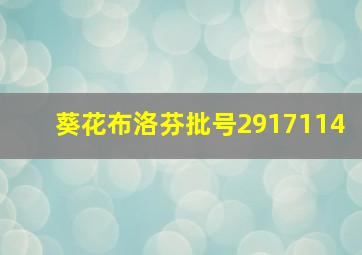 葵花布洛芬批号2917114